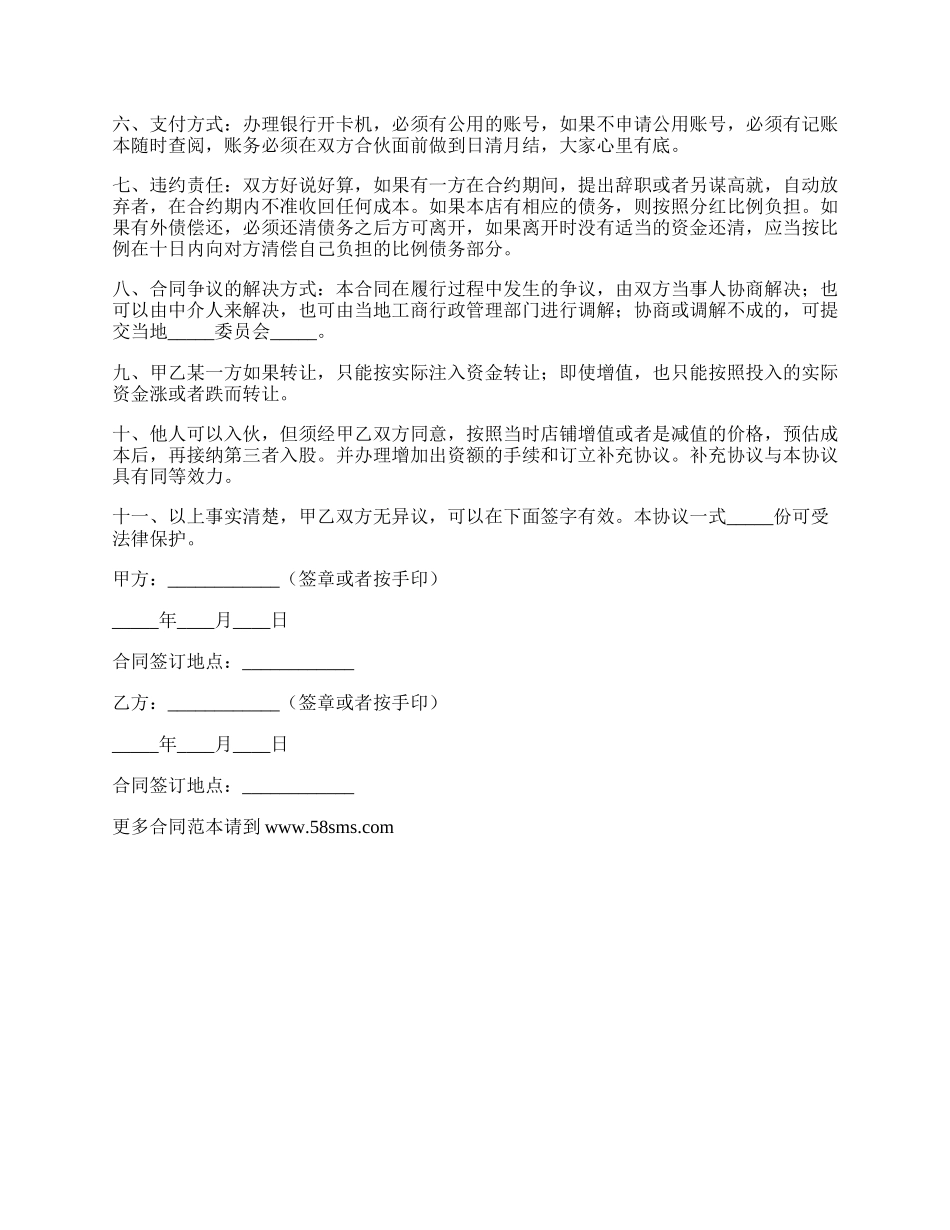 六、支付方式：办理银行开卡机，必须有公用的账号，如果不申请公用账号，必须有记账本随时查阅，账务必须在双方合伙面前做到日清月结，大家心里有底。

七、违约责任：双方好说好算，如果有一方在合约期间，提出辞职或者另谋高就，自动放弃者，在合约期内不准收回任何成本。如果本店有相应的债务，则按照分红比例负担。如果有外债偿还，必须还清债务之后方可离开，如果离开时没有适当的资金还清，应当按比例在十日内向对方清偿自己负担的比例债务部分。

八、合同争议的解决方式：本合同在履行过程中发生的争议，由双方当事人协商解决；也可以由中介人来解决，也可由当地工商行政管理部门进行调解；协商或调解不成的，可提交当地_____委员会_____。

九、甲乙某一方如果转让，只能按实际注入资金转让；即使增值，也只能按照投入的实际资金涨或者跌而转让。

十、他人可以入伙，但须经甲乙双方同意，按照当时店铺增值或者是减值的价格，预估成本后，再接纳第三者入股。并办理增加出资额的手续和订立补充协议。补充协议与本协议具有同等效力。

十一、以上事实清楚，甲乙双方无异议，可以在下面签字有效。本协议一式_____份可受法律保护。

甲方：____________（签章或者按手印）

_____年____月____日

合同签订地点：____________

乙方：____________（签章或者按手印）

_____年____月____日

合同签订地点：____________

更多合同范本请到 www.58sms.com